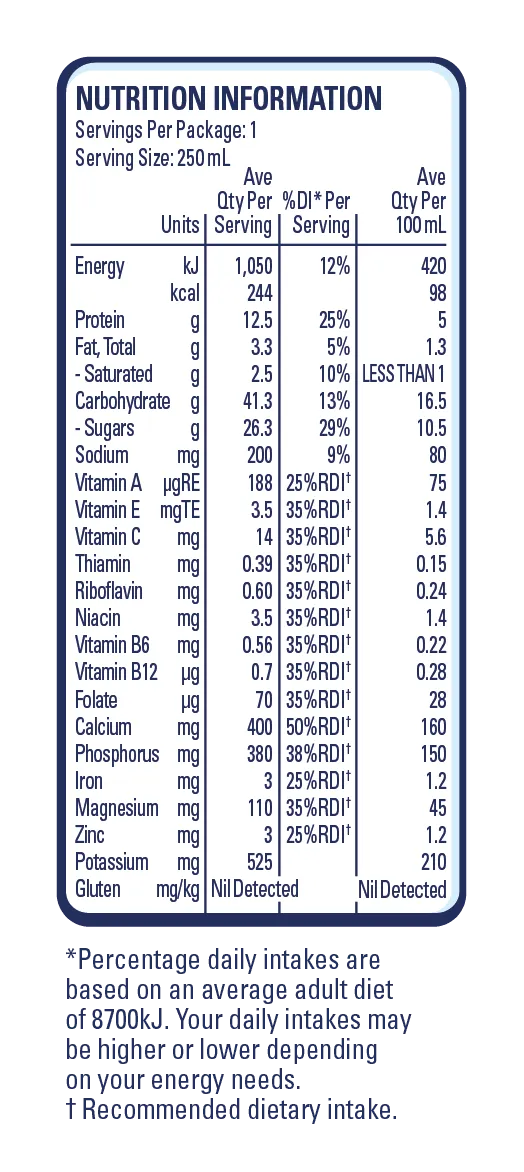 NUTRITION INFORMATION
Servings Per Package: 1
Serving Size: 250 mL

| | Units | Ave Qty Per Serving | %DI* Per Serving | Ave Qty Per 100 mL |
|---|---|---|---|---|
| Energy | kJ | 1,050 | 12% | 420 |
| | kcal | 244 | | 98 |
| Protein | g | 12.5 | 25% | 5 |
| Fat, Total | g | 3.3 | 5% | 1.3 |
| - Saturated | g | 2.5 | 10% | LESS THAN 1 |
| Carbohydrate | g | 41.3 | 13% | 16.5 |
| - Sugars | g | 26.3 | 29% | 10.5 |
| Sodium | mg | 200 | 9% | 80 |
| Vitamin A | µgRE | 188 | 25%RDI† | 75 |
| Vitamin E | mgTE | 3.5 | 35%RDI† | 1.4 |
| Vitamin C | mg | 14 | 35%RDI† | 5.6 |
| Thiamin | mg | 0.39 | 35%RDI† | 0.15 |
| Riboflavin | mg | 0.60 | 35%RDI† | 0.24 |
| Niacin | mg | 3.5 | 35%RDI† | 1.4 |
| Vitamin B6 | mg | 0.56 | 35%RDI† | 0.22 |
| Vitamin B12 | µg | 0.7 | 35%RDI† | 0.28 |
| Folate | µg | 70 | 35%RDI† | 28 |
| Calcium | mg | 400 | 50%RDI† | 160 |
| Phosphorus | mg | 380 | 38%RDI† | 150 |
| Iron | mg | 3 | 25%RDI† | 1.2 |
| Magnesium | mg | 110 | 35%RDI† | 45 |
| Zinc | mg | 3 | 25%RDI† | 1.2 |
| Potassium | mg | 525 | | 210 |
| Gluten | mg/kg | Nil Detected | | Nil Detected |

*Percentage daily intakes are based on an average adult diet of 8700kJ. Your daily intakes may be higher or lower depending on your energy needs.
† Recommended dietary intake.